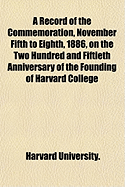 A Record of the Commemoration, November Fifth to Eighth, 1886, on the Two Hundred and Fiftieth Anniversary of the Founding of Harvard College

Harvard University.